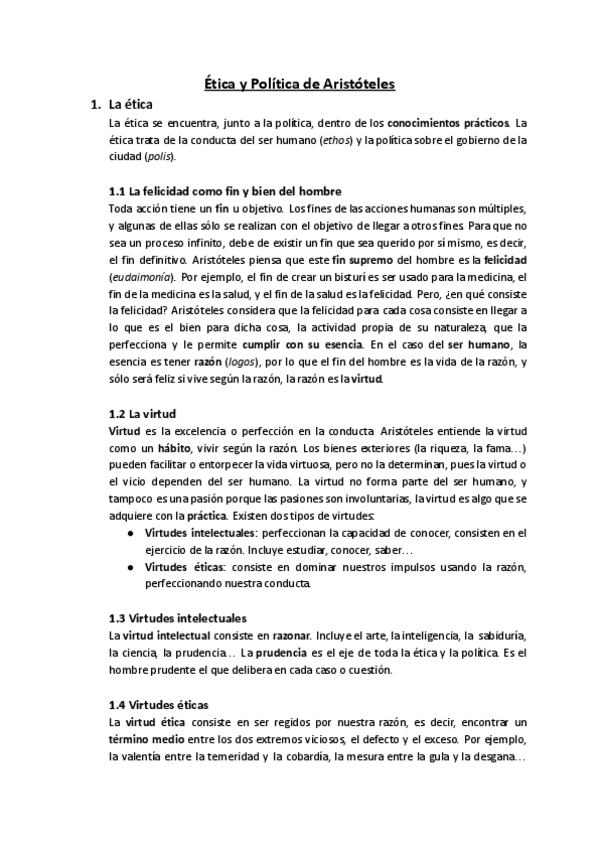 Ética y Política de Aristóteles

1. La ética

La ética se encuentra, junto a la política, dentro de los conocimientos prácticos. La ética trata de la conducta del ser humano (ethos) y la política sobre el gobierno de la ciudad (polis).

1.1 La felicidad como fin y bien del hombre

Toda acción tiene un fin u objetivo. Los fines de las acciones humanas son múltiples, y algunas de ellas sólo se realizan con el objetivo de llegar a otros fines. Para que no sea un proceso infinito, debe de existir un fin que sea querido por sí mismo, es decir, el fin definitivo. Aristóteles piensa que este fin supremo del hombre es la felicidad (eudaimonía). Por ejemplo, el fin de crear un bisturí es ser usado para la medicina, el fin de la medicina es la salud, y el fin de la salud es la felicidad. Pero, ¿en qué consiste la felicidad? Aristóteles considera que la felicidad para cada cosa consiste en llegar a lo que es el bien para dicha cosa, la actividad propia de su naturaleza, que la perfecciona y le permite cumplir con su esencia. En el caso del ser humano, la esencia es tener razón (logos), por lo que el fin del hombre es la vida de la razón, y sólo será feliz si vive según la razón, la razón es la virtud.

1.2 La virtud

Virtud es la excelencia o perfección en la conducta. Aristóteles entiende la virtud como un hábito, vivir según la razón. Los bienes exteriores (la riqueza, la fama…) pueden facilitar o entorpecer la vida virtuosa, pero no la determinan, pues la virtud o el vicio dependen del ser humano. La virtud no forma parte del ser humano, y tampoco es una pasión porque las pasiones son involuntarias, la virtud es algo que se adquiere con la práctica. Existen dos tipos de virtudes:

● Virtudes intelectuales: perfeccionan la capacidad de conocer, consisten en el ejercicio de la razón. Incluye estudiar, conocer, saber…

● Virtudes éticas: consiste en dominar nuestros impulsos usando la razón, perfeccionando nuestra conducta.

1.3 Virtudes intelectuales

La virtud intelectual consiste en razonar. Incluye el arte, la inteligencia, la sabiduría, la ciencia, la prudencia… La prudencia es el eje de toda la ética y la política. Es el hombre prudente el que delibera en cada caso o cuestión.

1.4 Virtudes éticas

La virtud ética consiste en ser regidos por nuestra razón, es decir, encontrar un término medio entre los dos extremos viciosos, el defecto y el exceso. Por ejemplo, la valentía entre la temeridad y la cobardía, la mesura entre la gula y la desgana…